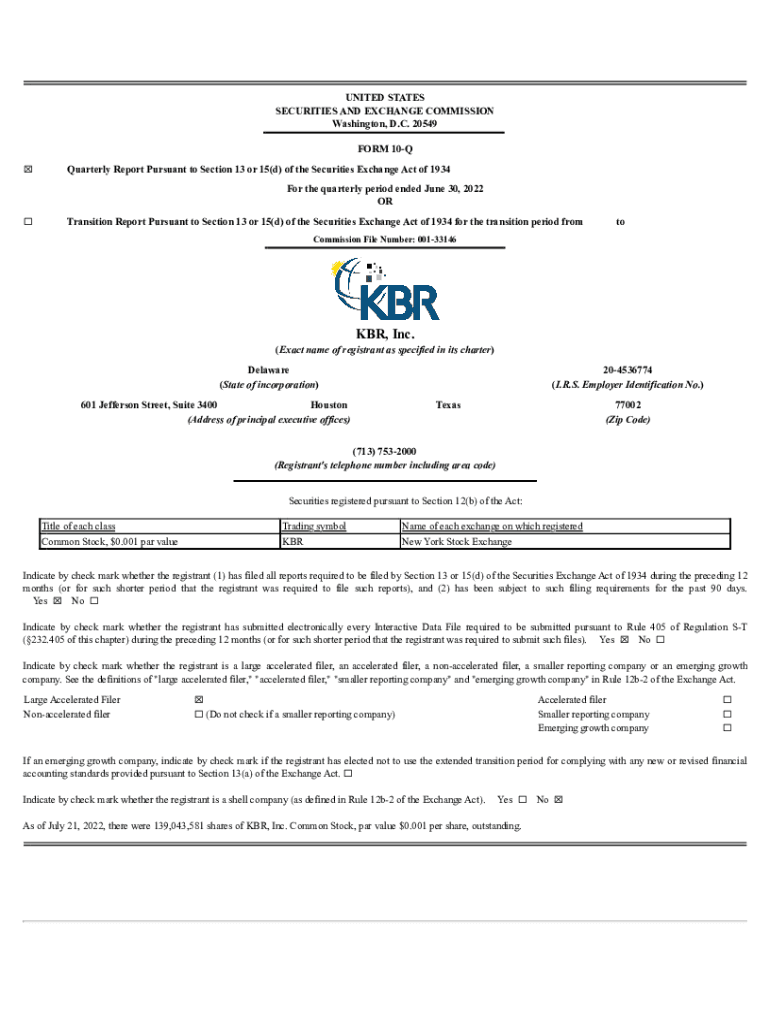 UNITED STATES
SECURITIES AND EXCHANGE COMMISSION
Washington, D.C. 20549

FORM 10-Q

☒ Quarterly Report Pursuant to Section 13 or 15(d) of the Securities Exchange Act of 1934

For the quarterly period ended June 30, 2022
OR

☐ Transition Report Pursuant to Section 13 or 15(d) of the Securities Exchange Act of 1934 for the transition period from to

Commission File Number: 001-33146

KBR

KBR, Inc.
(Exact name of registrant as specified in its charter)

Delaware
(State of incorporation)

20-4536774
(I.R.S. Employer Identification No.)

601 Jefferson Street, Suite 3400 Houston Texas
(Address of principal executive offices)

77002
(Zip Code)

(713) 753-2000
(Registrant's telephone number including area code)

Securities registered pursuant to Section 12(b) of the Act:

| Title of each class | Trading symbol | Name of each exchange on which registered |
|---|---|---|
| Common Stock, $0.001 par value | KBR | New York Stock Exchange |

Indicate by check mark whether the registrant (1) has filed all reports required to be filed by Section 13 or 15(d) of the Securities Exchange Act of 1934 during the preceding 12 months (or for such shorter period that the registrant was required to file such reports), and (2) has been subject to such filing requirements for the past 90 days. Yes ☒ No ☐

Indicate by check mark whether the registrant has submitted electronically every Interactive Data File required to be submitted pursuant to Rule 405 of Regulation S-T (§232.405 of this chapter) during the preceding 12 months (or for such shorter period that the registrant was required to submit such files). Yes ☒ No ☐

Indicate by check mark whether the registrant is a large accelerated filer, an accelerated filer, a non-accelerated filer, a smaller reporting company or an emerging growth company. See the definitions of "large accelerated filer," "accelerated filer," "smaller reporting company" and "emerging growth company" in Rule 12b-2 of the Exchange Act.

Large Accelerated Filer ☒
Non-accelerated filer ☐ (Do not check if a smaller reporting company)
Accelerated filer ☐
Smaller reporting company ☐
Emerging growth company ☐

If an emerging growth company, indicate by check mark if the registrant has elected not to use the extended transition period for complying with any new or revised financial accounting standards provided pursuant to Section 13(a) of the Exchange Act. ☐

Indicate by check mark whether the registrant is a shell company (as defined in Rule 12b-2 of the Exchange Act). Yes ☐ No ☒

As of July 21, 2022, there were 139,043,581 shares of KBR, Inc. Common Stock, par value $0.001 per share, outstanding.